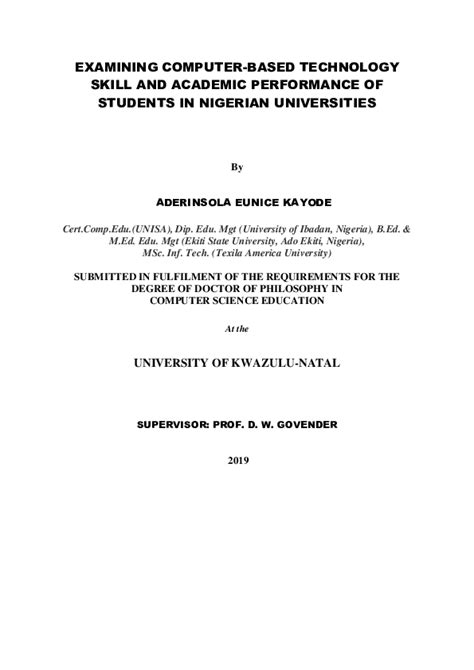 EXAMINING COMPUTER-BASED TECHNOLOGY SKILL AND ACADEMIC PERFORMANCE OF STUDENTS IN NIGERIAN UNIVERSITIES

By

ADERINSOLA EUNICE KAYODE

Cert.Comp.Edu.(UNISA), Dip. Edu. Mgt (University of Ibadan, Nigeria), B.Ed. & M.Ed. Edu. Mgt (Ekiti State University, Ado Ekiti, Nigeria), MSc. Inf. Tech. (Texila America University)

SUBMITTED IN FULFILMENT OF THE REQUIREMENTS FOR THE DEGREE OF DOCTOR OF PHILOSOPHY IN COMPUTER SCIENCE EDUCATION

At the

UNIVERSITY OF KWAZULU-NATAL

SUPERVISOR: PROF. D. W. GOVENDER

2019